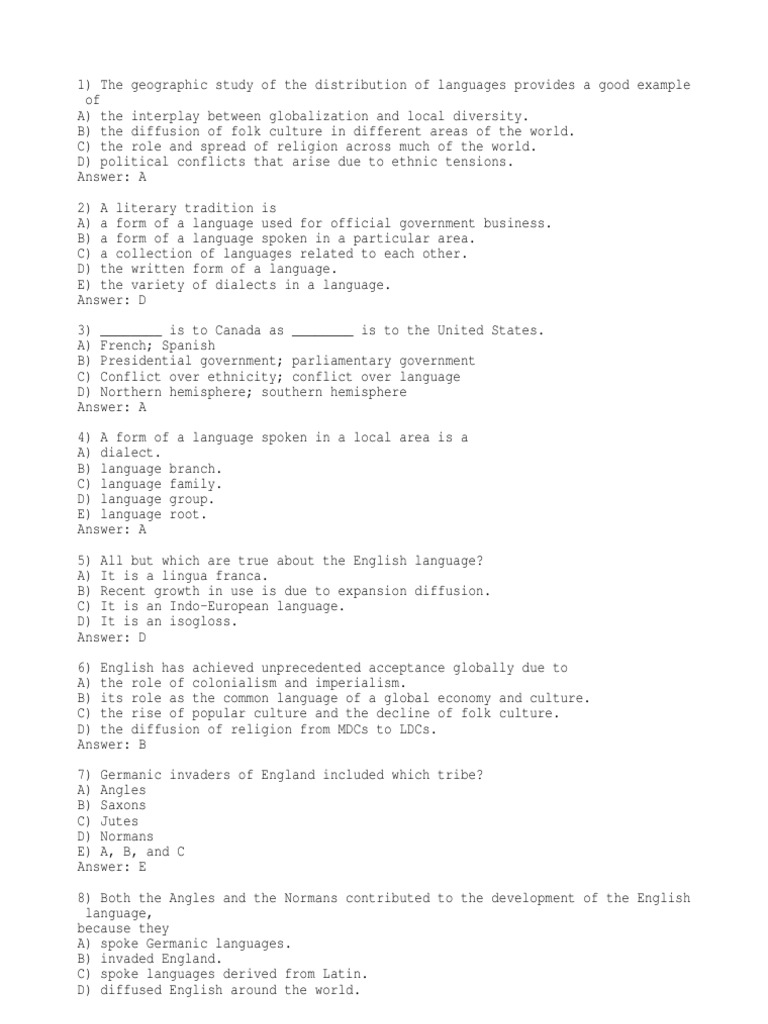 1) The geographic study of the distribution of languages provides a good example of
A) the interplay between globalization and local diversity.
B) the diffusion of folk culture in different areas of the world.
C) the role and spread of religion across much of the world.
D) political conflicts that arise due to ethnic tensions.
Answer: A

2) A literary tradition is
A) a form of a language used for official government business.
B) a form of a language spoken in a particular area.
C) a collection of languages related to each other.
D) the written form of a language.
E) the variety of dialects in a language.
Answer: D

3) ________ is to Canada as ________ is to the United States.
A) French; Spanish
B) Presidential government; parliamentary government
C) Conflict over ethnicity; conflict over language
D) Northern hemisphere; southern hemisphere
Answer: A

4) A form of a language spoken in a local area is a
A) dialect.
B) language branch.
C) language family.
D) language group.
E) language root.
Answer: A

5) All but which are true about the English language?
A) It is a lingua franca.
B) Recent growth in use is due to expansion diffusion.
C) It is an Indo-European language.
D) It is an isogloss.
Answer: D

6) English has achieved unprecedented acceptance globally due to
A) the role of colonialism and imperialism.
B) its role as the common language of a global economy and culture.
C) the rise of popular culture and the decline of folk culture.
D) the diffusion of religion from MDCs to LDCs.
Answer: B

7) Germanic invaders of England included which tribe?
A) Angles
B) Saxons
C) Jutes
D) Normans
E) A, B, and C
Answer: E

8) Both the Angles and the Normans contributed to the development of the English language,
because they
A) spoke Germanic languages.
B) invaded England.
C) spoke languages derived from Latin.
D) diffused English around the world.